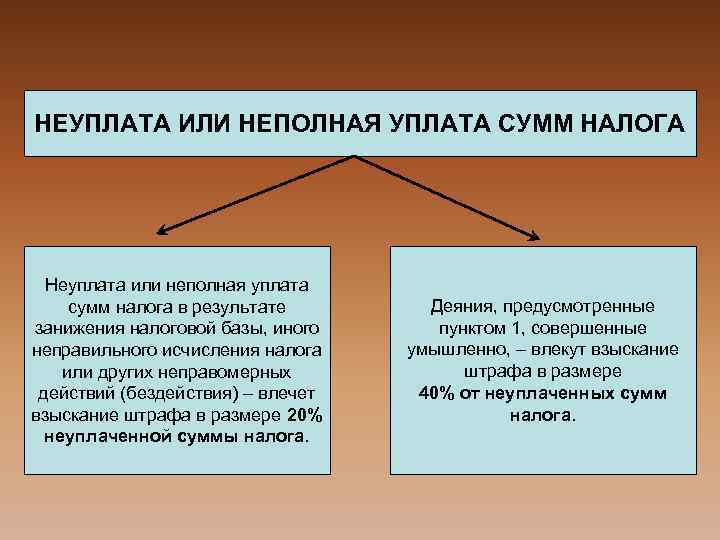 НЕУПЛАТА ИЛИ НЕПОЛНАЯ УПЛАТА СУММ НАЛОГА

Неуплата или неполная уплата сумм налога в результате занижения налоговой базы, иного неправильного исчисления налога или других неправомерных действий (бездействия) – влечет взыскание штрафа в размере 20% неуплаченной суммы налога.

Деяния, предусмотренные пунктом 1, совершенные умышленно, – влекут взыскание штрафа в размере 40% от неуплаченных сумм налога.